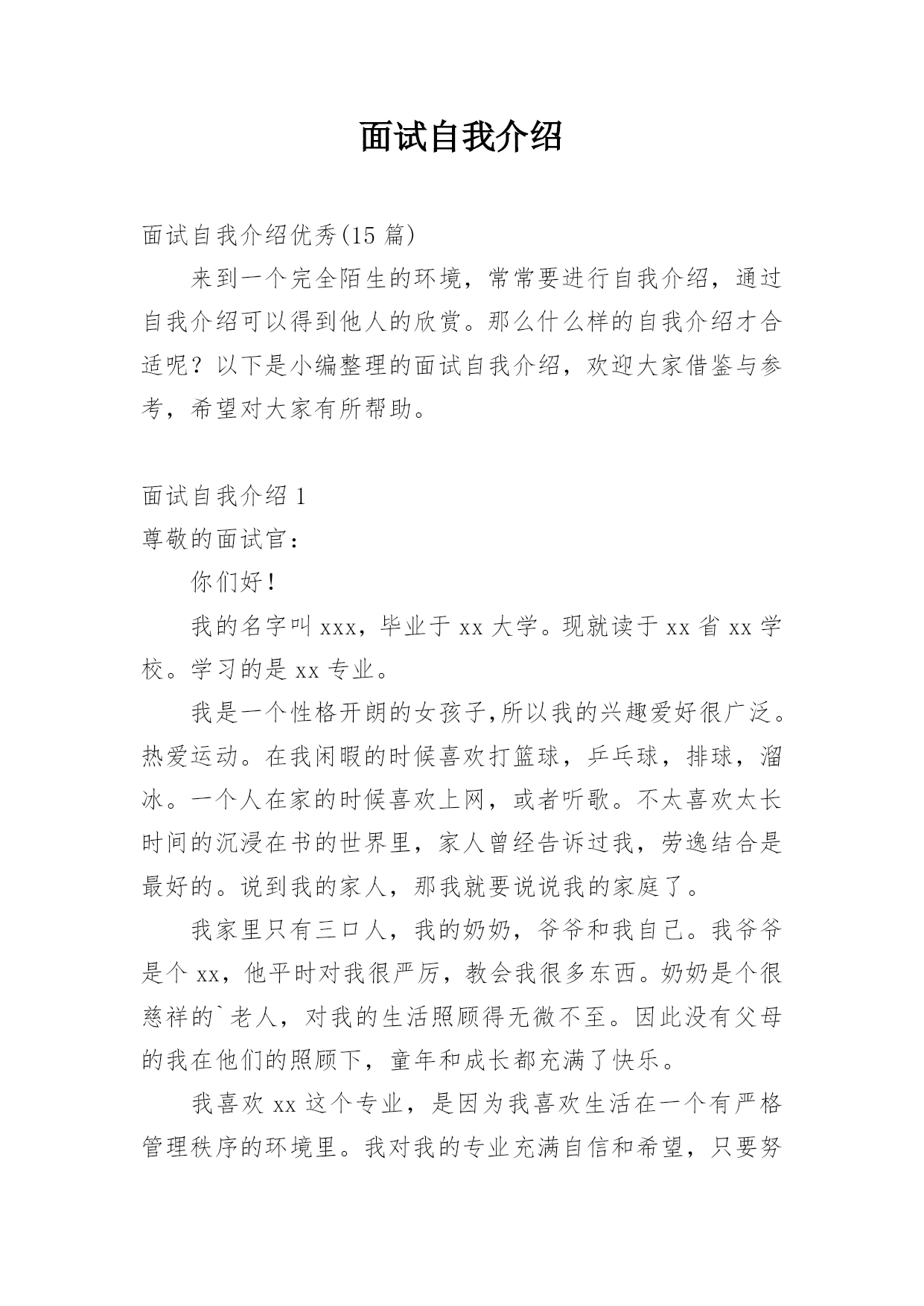 面试自我介绍

面试自我介绍优秀(15 篇)

来到一个完全陌生的环境，常常要进行自我介绍，通过自我介绍可以得到他人的欣赏。那么什么样的自我介绍才合适呢？以下是小编整理的面试自我介绍，欢迎大家借鉴与参考，希望对大家有所帮助。

面试自我介绍 1

尊敬的面试官：

你们好！

我的名字叫 xxx，毕业于 xx 大学。现就读于 xx 省 xx 学校。学习的是 xx 专业。

我是一个性格开朗的女孩子,所以我的兴趣爱好很广泛。热爱运动。在我闲暇的时候喜欢打篮球，乒乓球，排球，溜冰。一个人在家的时候喜欢上网，或者听歌。不太喜欢太长时间的沉浸在书的世界里，家人曾经告诉过我，劳逸结合是最好的。说到我的家人，那我就要说说我的家庭了。

我家里只有三口人，我的奶奶，爷爷和我自己。我爷爷是个 xx，他平时对我很严厉，教会我很多东西。奶奶是个很慈祥的`老人，对我的生活照顾得无微不至。因此没有父母的我在他们的照顾下，童年和成长都充满了快乐。

我喜欢 xx 这个专业，是因为我喜欢生活在一个有严格管理秩序的环境里。我对我的专业充满自信和希望，只要努